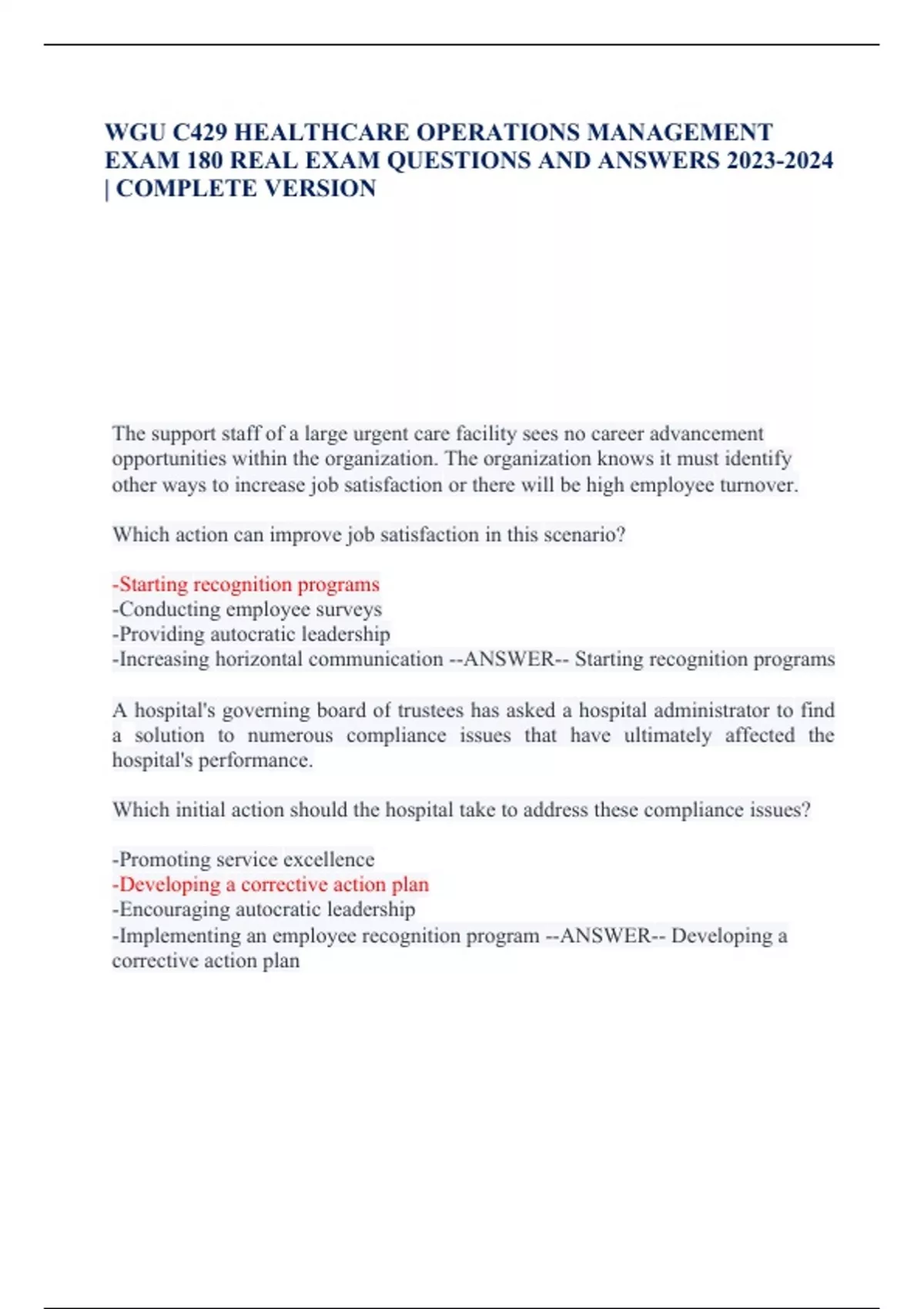 WGU C429 HEALTHCARE OPERATIONS MANAGEMENT EXAM 180 REAL EXAM QUESTIONS AND ANSWERS 2023-2024 | COMPLETE VERSION

The support staff of a large urgent care facility sees no career advancement opportunities within the organization. The organization knows it must identify other ways to increase job satisfaction or there will be high employee turnover.

Which action can improve job satisfaction in this scenario?

-Starting recognition programs
-Conducting employee surveys
-Providing autocratic leadership
-Increasing horizontal communication --ANSWER-- Starting recognition programs

A hospital's governing board of trustees has asked a hospital administrator to find a solution to numerous compliance issues that have ultimately affected the hospital's performance.

Which initial action should the hospital take to address these compliance issues?

-Promoting service excellence
-Developing a corrective action plan
-Encouraging autocratic leadership
-Implementing an employee recognition program --ANSWER-- Developing a corrective action plan